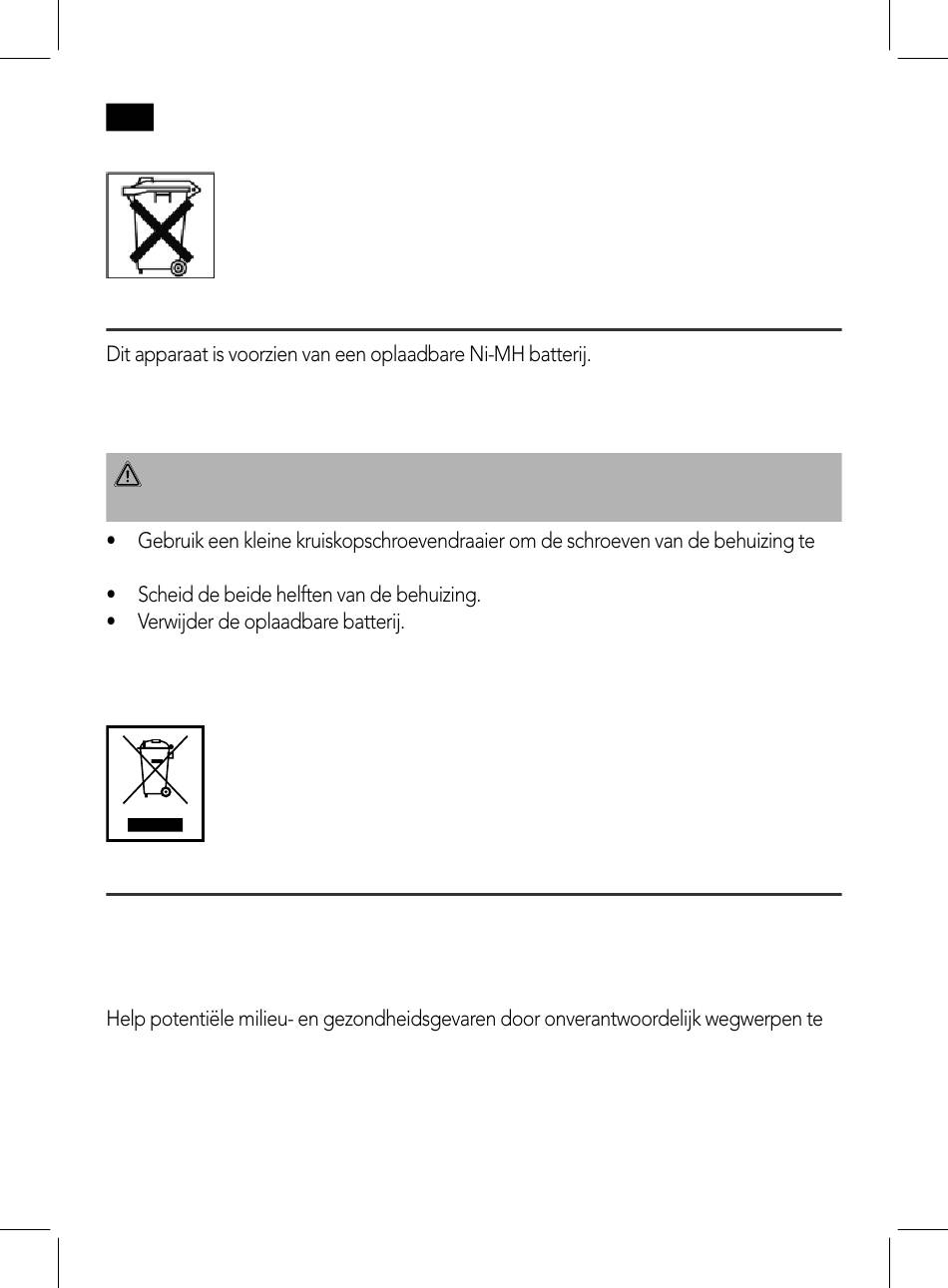 Dit apparaat is voorzien van een oplaadbare Ni-MH batterij.

• Gebruik een kleine kruiskopschroevendraaier om de schroeven van de behuizing te

• Scheid de beide helften van de behuizing.
• Verwijder de oplaadbare batterij.

Help potentiële milieu- en gezondheidsgevaren door onverantwoordelijk wegwerpen te